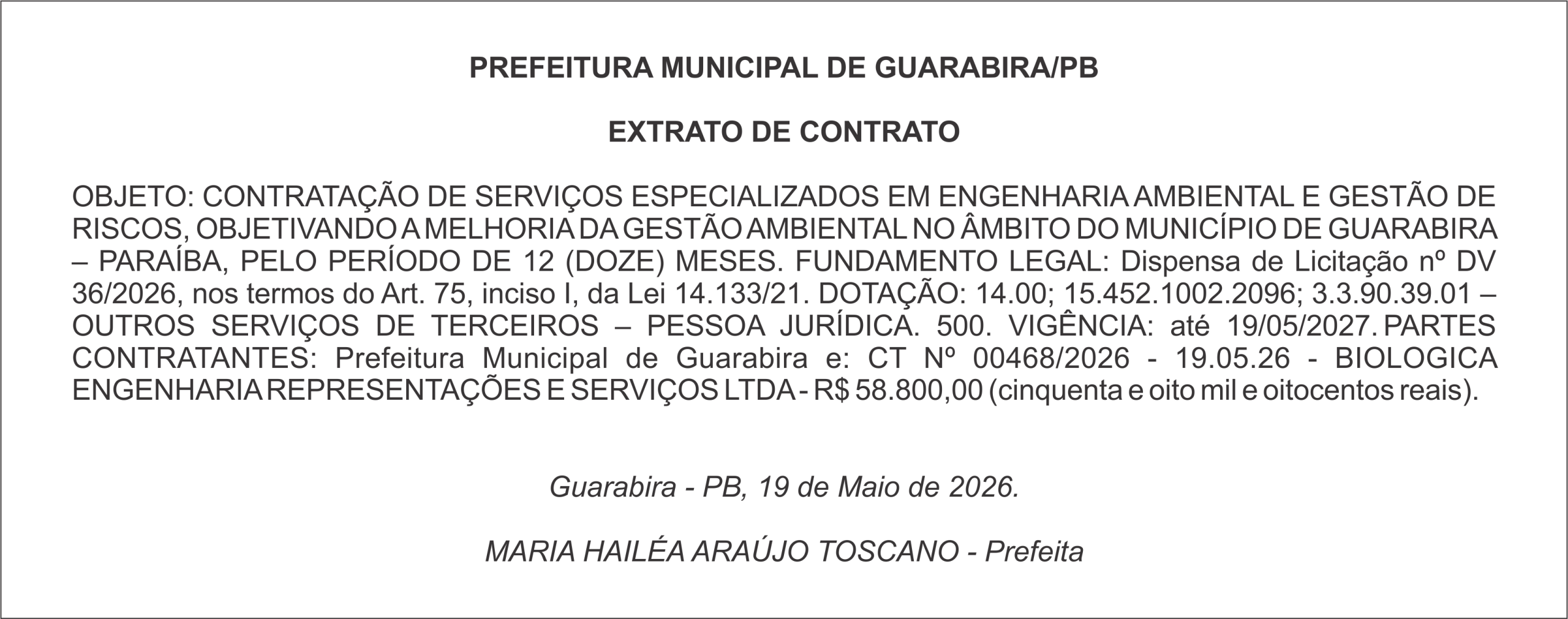 PREFEITURA MUNICIPAL DE GUARABIRA/PB

EXTRATO DE CONTRATO

OBJETO: CONTRATAÇÃO DE SERVIÇOS ESPECIALIZADOS EM ENGENHARIA AMBIENTAL E GESTÃO DE RISCOS, OBJETIVANDO A MELHORIA DA GESTÃO AMBIENTAL NO ÂMBITO DO MUNICÍPIO DE GUARABIRA – PARAÍBA, PELO PERÍODO DE 12 (DOZE) MESES. FUNDAMENTO LEGAL: Dispensa de Licitação nº DV 36/2026, nos termos do Art. 75, inciso I, da Lei 14.133/21. DOTAÇÃO: 14.00; 15.452.1002.2096; 3.3.90.39.01 – OUTROS SERVIÇOS DE TERCEIROS – PESSOA JURÍDICA. 500. VIGÊNCIA: até 19/05/2027. PARTES CONTRATANTES: Prefeitura Municipal de Guarabira e: CT Nº 00468/2026 - 19.05.26 - BIOLOGICA ENGENHARIA REPRESENTAÇÕES E SERVIÇOS LTDA - R$ 58.800,00 (cinquenta e oito mil e oitocentos reais).

Guarabira - PB, 19 de Maio de 2026.

MARIA HAILÉA ARAÚJO TOSCANO - Prefeita